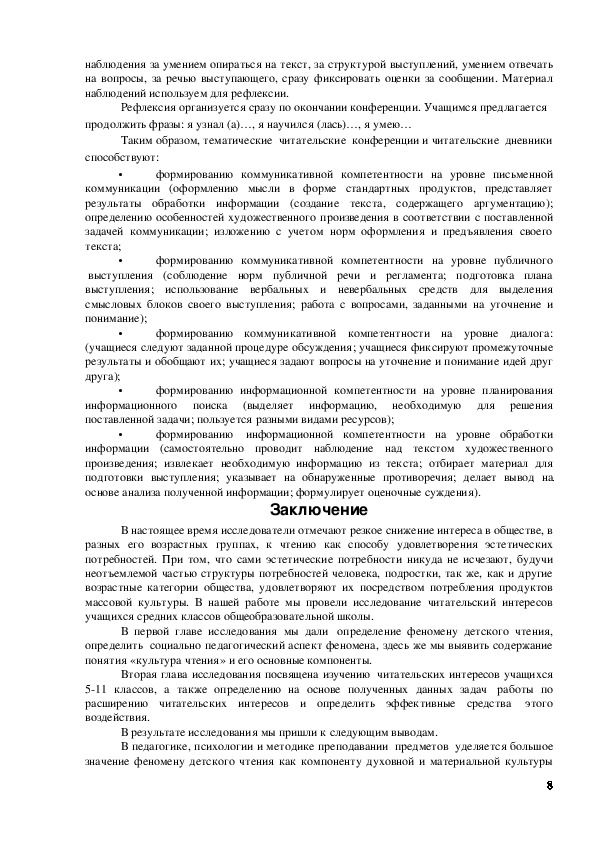 наблюдения за умением опираться на текст, за структурой выступлений, умением отвечать на вопросы, за речью выступающего, сразу фиксировать оценки за сообщении. Материал наблюдений используем для рефлексии.

Рефлексия организуется сразу по окончании конференции. Учащимся предлагается продолжить фразы: я узнал (а)…, я научился (лась)…, я умею…

Таким образом, тематические читательские конференции и читательские дневники способствуют:

• формированию коммуникативной компетентности на уровне письменной коммуникации (оформлению мысли в форме стандартных продуктов, представляет результаты обработки информации (создание текста, содержащего аргументацию); определению особенностей художественного произведения в соответствии с поставленной задачей коммуникации; изложению с учетом норм оформления и предъявления своего текста;

• формированию коммуникативной компетентности на уровне публичного выступления (соблюдение норм публичной речи и регламента; подготовка плана выступления; использование вербальных и невербальных средств для выделения смысловых блоков своего выступления; работа с вопросами, заданными на уточнение и понимание);

• формированию коммуникативной компетентности на уровне диалога: (учащиеся следуют заданной процедуре обсуждения; учащиеся фиксируют промежуточные результаты и обобщают их; учащиеся задают вопросы на уточнение и понимание идей друг друга);

• формированию информационной компетентности на уровне планирования информационного поиска (выделяет информацию, необходимую для решения поставленной задачи; пользуется разными видами ресурсов);

• формированию информационной компетентности на уровне обработки информации (самостоятельно проводит наблюдение над текстом художественного произведения; извлекает необходимую информацию из текста; отбирает материал для подготовки выступления; указывает на обнаруженные противоречия; делает вывод на основе анализа полученной информации; формулирует оценочные суждения).

Заключение

В настоящее время исследователи отмечают резкое снижение интереса в обществе, в разных его возрастных группах, к чтению как способу удовлетворения эстетических потребностей. При том, что сами эстетические потребности никуда не исчезают, будучи неотъемлемой частью структуры потребностей человека, подростки, так же, как и другие возрастные категории общества, удовлетворяют их посредством потребления продуктов массовой культуры. В нашей работе мы провели исследование читательский интересов учащихся средних классов общеобразовательной школы.

В первой главе исследования мы дали определение феномену детского чтения, определить социально педагогический аспект феномена, здесь же мы выявить содержание понятия «культура чтения» и его основные компоненты.

Вторая глава исследования посвящена изучению читательских интересов учащихся 5-11 классов, а также определению на основе полученных данных задач работы по расширению читательских интересов и определить эффективные средства этого воздействия.

В результате исследования мы пришли к следующим выводам.

В педагогике, психологии и методике преподавании предметов уделяется большое значение феномену детского чтения как компоненту духовной и материальной культуры

8